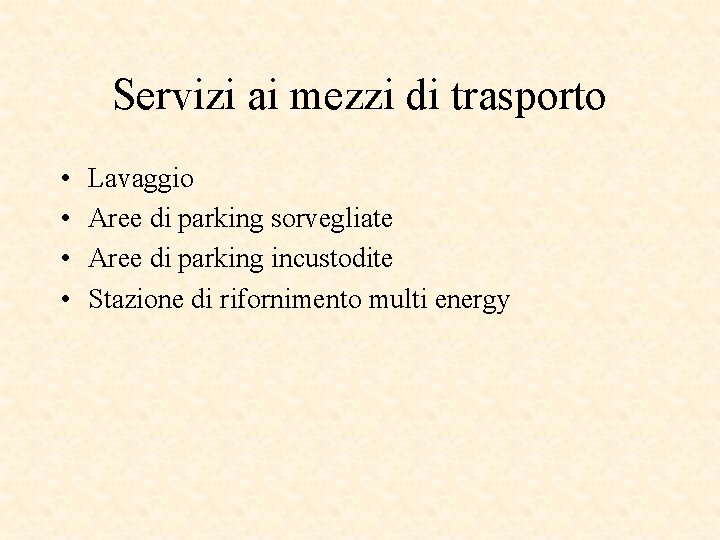 Servizi ai mezzi di trasporto

• Lavaggio
• Aree di parking sorvegliate
• Aree di parking incustodite
• Stazione di rifornimento multi energy